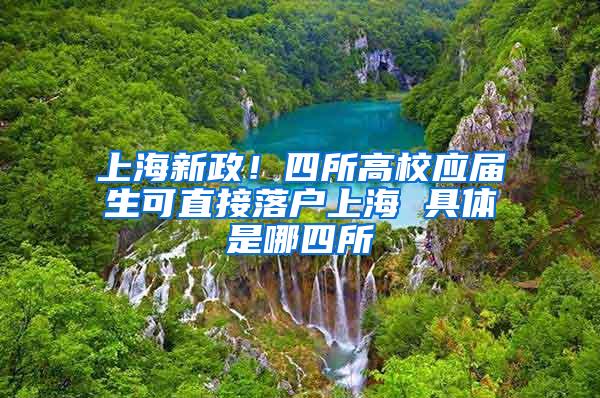 上海新政！四所高校应届生可直接落户上海 具体是哪四所